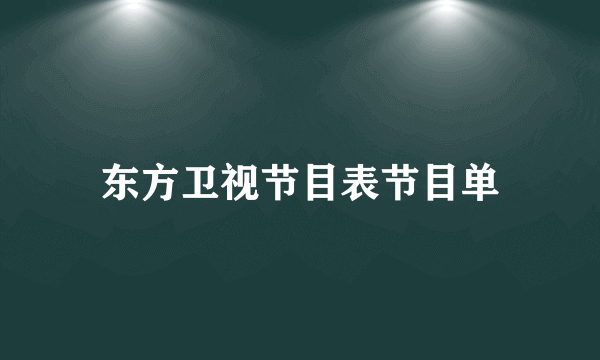 东方卫视节目表节目单